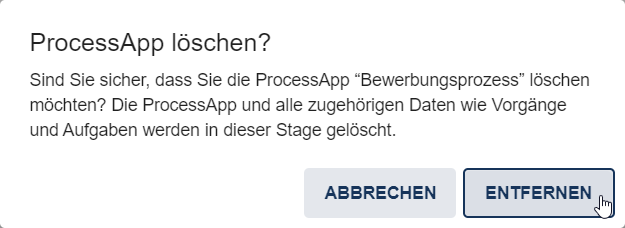 ProcessApp löschen?

Sind Sie sicher, dass Sie die ProcessApp “Bewerbungsprozess” löschen möchten? Die ProcessApp und alle zugehörigen Daten wie Vorgänge und Aufgaben werden in dieser Stage gelöscht.

ABBRECHEN

ENTFERNEN